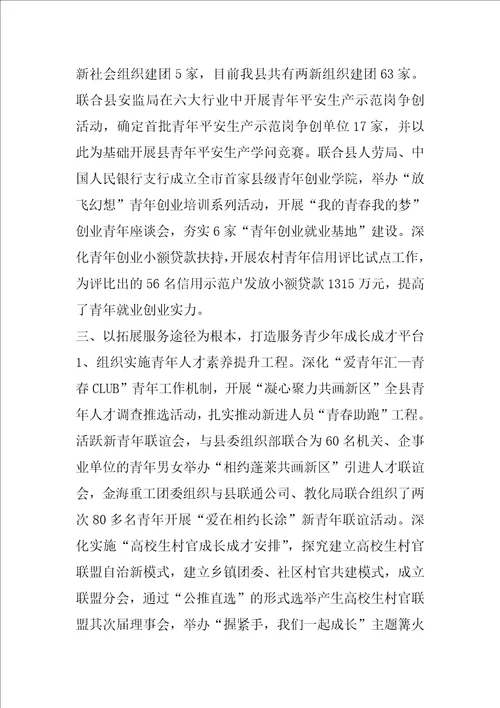 新社会组织建团5家，目前我县共有两新组织建团63家。联合县安监局在六大行业中开展青年平安生产示范岗争创活动，确定首批青年平安生产示范岗争创单位17家，并以此为基础开展县青年平安生产学问竞赛。联合县人劳局、中国人民银行支行成立全市首家县级青年创业学院，举办“放飞幻想”青年创业培训系列活动，开展“我的青春我的梦”创业青年座谈会，夯实6家“青年创业就业基地”建设。深化青年创业小额贷款扶持，开展农村青年信用评比试点工作，为评比出的56名信用示范户发放小额贷款1315万元，提高了青年就业创业实力。

三、以拓展服务途径为根本，打造服务青少年成长成才平台

1、组织实施青年人才素养提升工程。深化“爱青年汇—青春CLUB”青年工作机制，开展“凝心聚力共画新区”全县青年人才调查推选活动，扎实推动新进人员“青春助跑”工程。活跃新青年联谊会，与县委组织部联合为60名机关、企事业单位的青年男女举办“相约蓬莱共画新区”引进人才联谊会，金海重工团委组织与县联通公司、教化局联合组织了两次80多名青年开展“爱在相约长涂”新青年联谊活动。深化实施“高校生村官成长成才安排”，探究建立高校生村官联盟自治新模式，建立乡镇团委、社区村官共建模式，成立联盟分会，通过“公推直选”的形式选举产生高校生村官联盟其次届理事会，举办“握紧手，我们一起成长”主题篝火